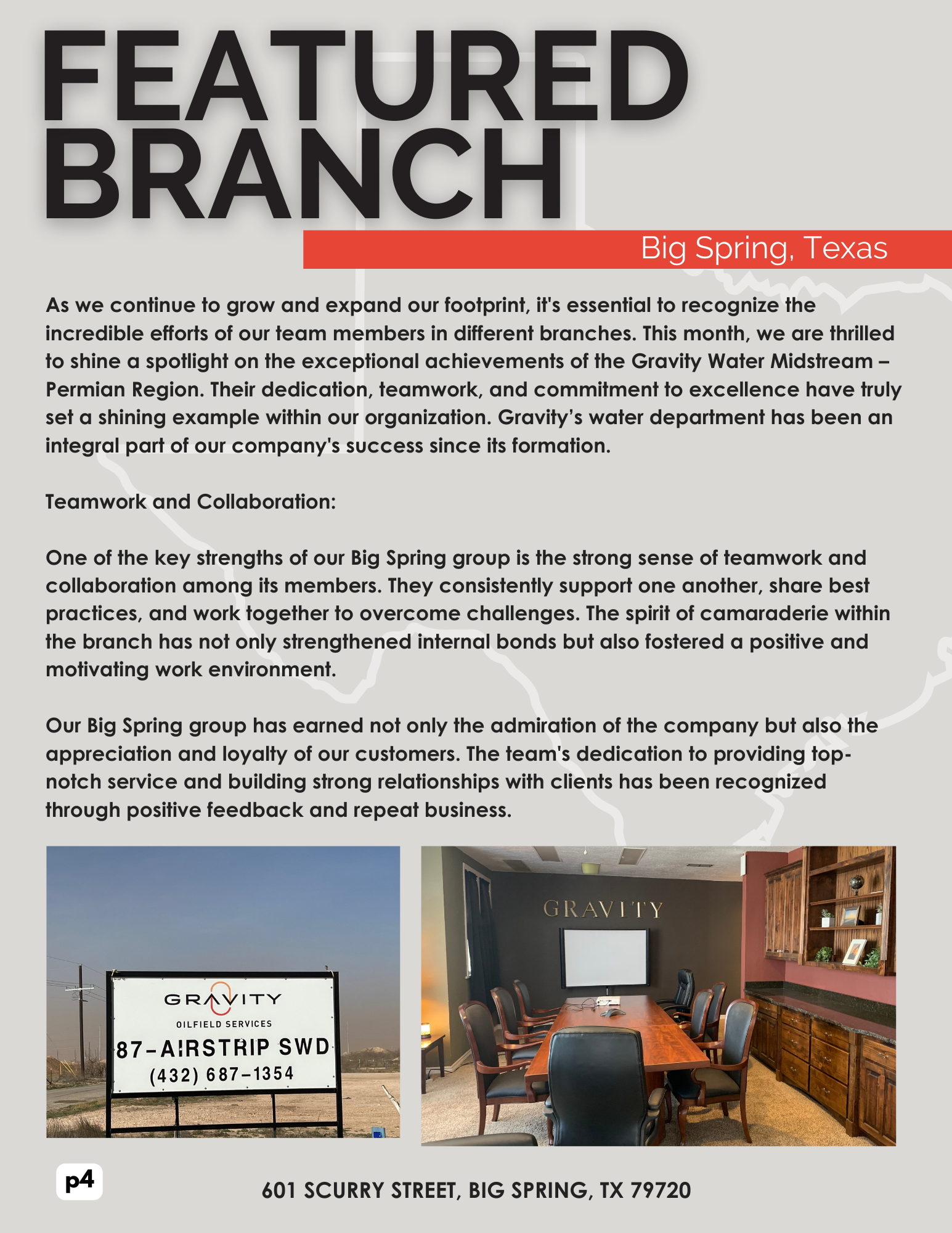 FEATURED BRANCH

Big Spring, Texas

As we continue to grow and expand our footprint, it's essential to recognize the incredible efforts of our team members in different branches. This month, we are thrilled to shine a spotlight on the exceptional achievements of the Gravity Water Midstream – Permian Region. Their dedication, teamwork, and commitment to excellence have truly set a shining example within our organization. Gravity's water department has been an integral part of our company's success since its formation.

Teamwork and Collaboration:

One of the key strengths of our Big Spring group is the strong sense of teamwork and collaboration among its members. They consistently support one another, share best practices, and work together to overcome challenges. The spirit of camaraderie within the branch has not only strengthened internal bonds but also fostered a positive and motivating work environment.

Our Big Spring group has earned not only the admiration of the company but also the appreciation and loyalty of our customers. The team's dedication to providing top-notch service and building strong relationships with clients has been recognized through positive feedback and repeat business.

GRAVITY
OILFIELD SERVICES
87-AIRSTRIP SWD
(432) 687-1354

GRAVITY

p4

601 SCURRY STREET, BIG SPRING, TX 79720